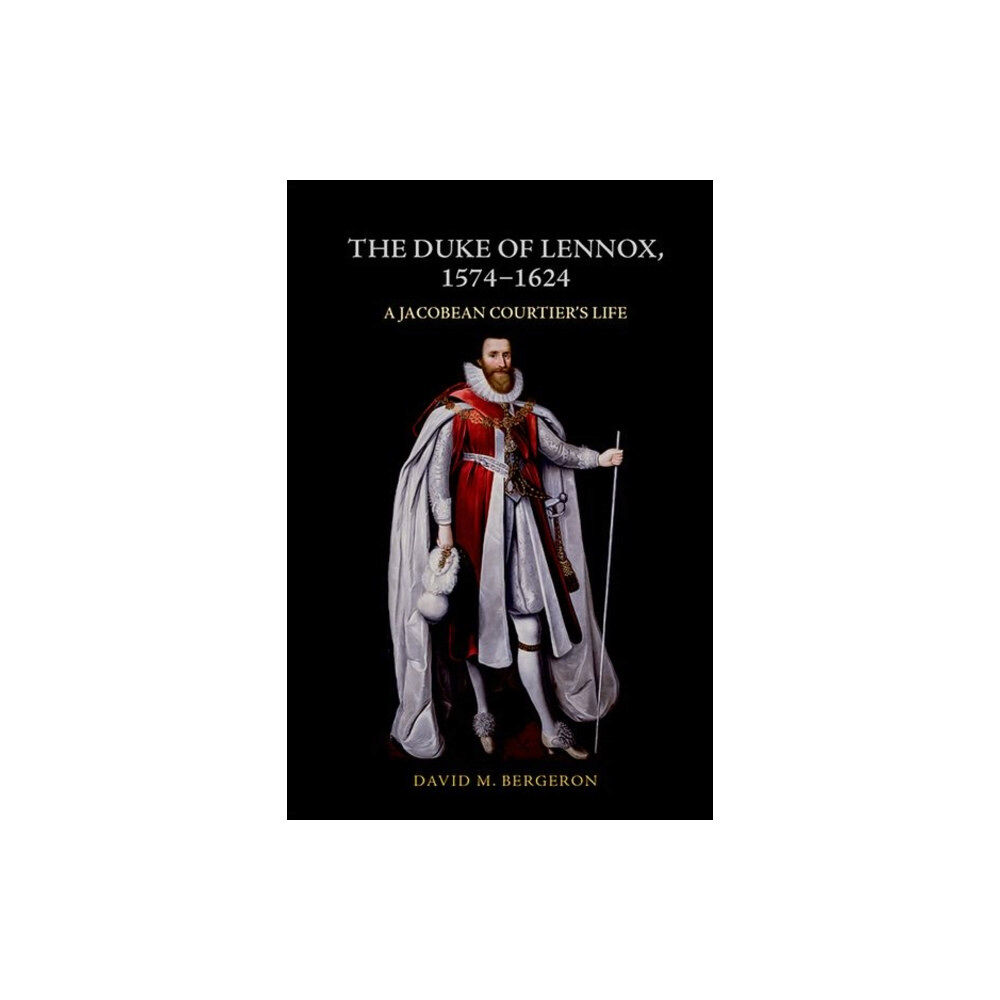 THE DUKE OF LENNOX, 1574–1624

A JACOBEAN COURTIER'S LIFE

DAVID M. BERGERON